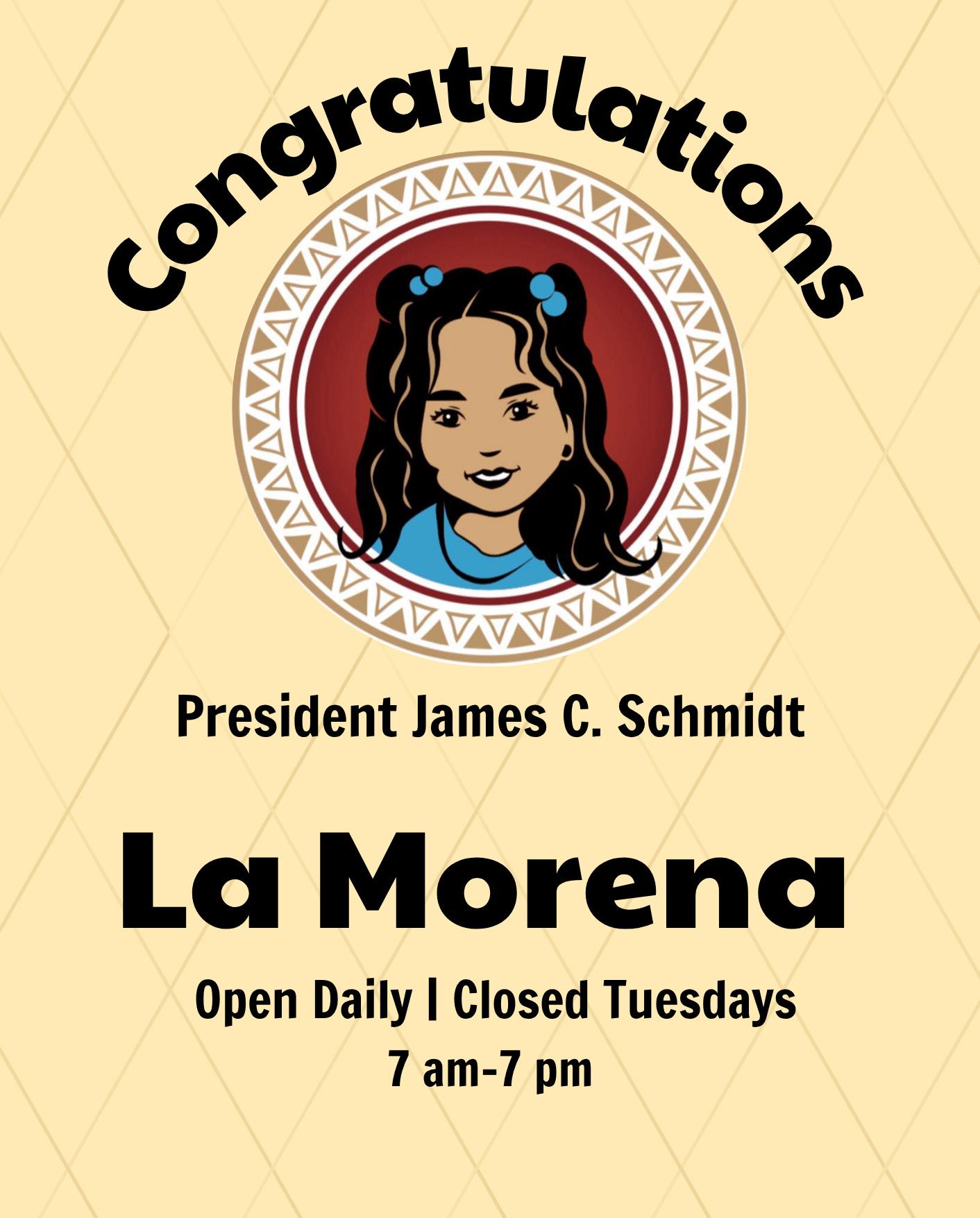 Congratulations

President James C. Schmidt

La Morena

Open Daily | Closed Tuesdays
7 am-7 pm